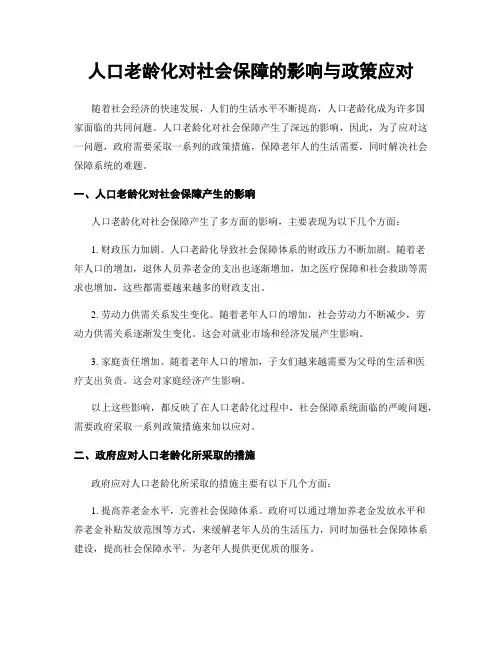 人口老龄化对社会保障的影响与政策应对

随着社会经济的快速发展，人们的生活水平不断提高，人口老龄化成为许多国家面临的共同问题。人口老龄化对社会保障产生了深远的影响，因此，为了应对这一问题，政府需要采取一系列的政策措施，保障老年人的生活需要，同时解决社会保障系统的难题。

一、人口老龄化对社会保障产生的影响

人口老龄化对社会保障产生了多方面的影响，主要表现为以下几个方面：

1. 财政压力加剧。人口老龄化导致社会保障体系的财政压力不断加剧。随着老年人口的增加，退休人员养老金的支出也逐渐增加，加之医疗保障和社会救助等需求也增加，这些都需要越来越多的财政支出。

2. 劳动力供需关系发生变化。随着老年人口的增加，社会劳动力不断减少，劳动力供需关系逐渐发生变化。这会对就业市场和经济发展产生影响。

3. 家庭责任增加。随着老年人口的增加，子女们越来越需要为父母的生活和医疗支出负责。这会对家庭经济产生影响。

以上这些影响，都反映了在人口老龄化过程中，社会保障系统面临的严峻问题，需要政府采取一系列政策措施来加以应对。

二、政府应对人口老龄化所采取的措施

政府应对人口老龄化所采取的措施主要有以下几个方面：

1. 提高养老金水平，完善社会保障体系。政府可以通过增加养老金发放水平和养老金补贴发放范围等方式，来缓解老年人员的生活压力，同时加强社会保障体系建设，提高社会保障水平，为老年人提供更优质的服务。